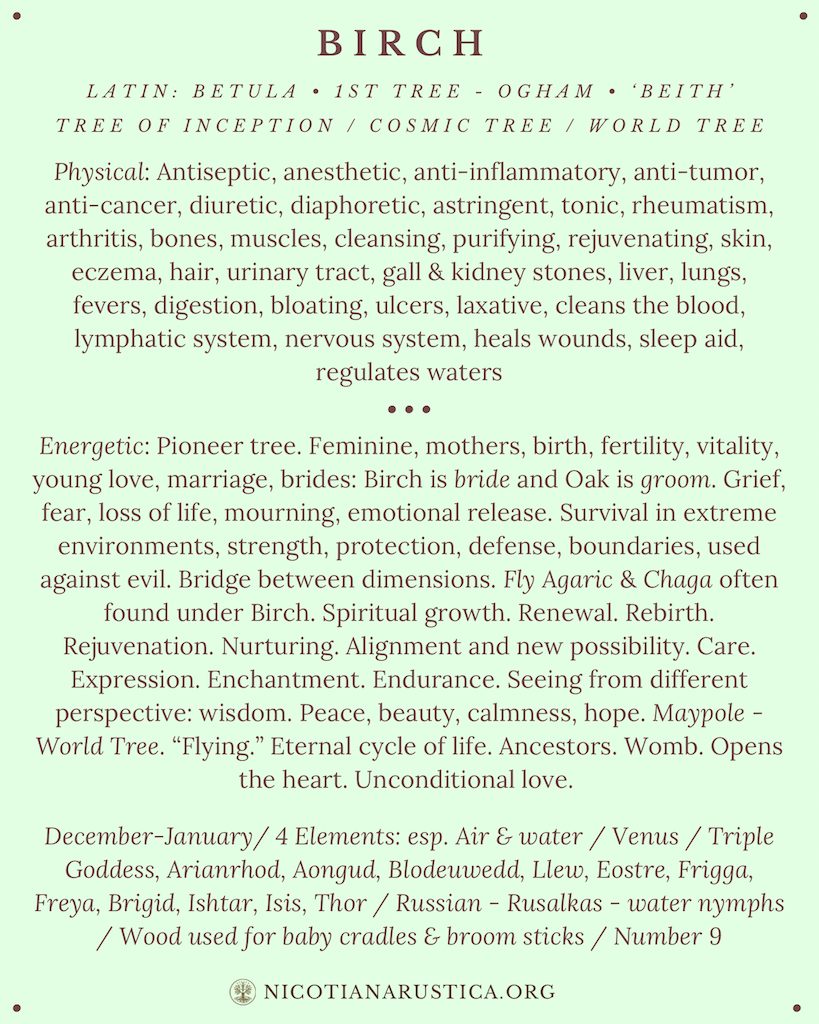 BIRCH

LATIN: BETULA • 1ST TREE - OGHAM • 'BEITH'
TREE OF INCEPTION / COSMIC TREE / WORLD TREE

Physical: Antiseptic, anesthetic, anti-inflammatory, anti-tumor, anti-cancer, diuretic, diaphoretic, astringent, tonic, rheumatism, arthritis, bones, muscles, cleansing, purifying, rejuvenating, skin, eczema, hair, urinary tract, gall & kidney stones, liver, lungs, fevers, digestion, bloating, ulcers, laxative, cleans the blood, lymphatic system, nervous system, heals wounds, sleep aid, regulates waters

• • •

Energetic: Pioneer tree. Feminine, mothers, birth, fertility, vitality, young love, marriage, brides: Birch is bride and Oak is groom. Grief, fear, loss of life, mourning, emotional release. Survival in extreme environments, strength, protection, defense, boundaries, used against evil. Bridge between dimensions. Fly Agaric & Chaga often found under Birch. Spiritual growth. Renewal. Rebirth. Rejuvenation. Nurturing. Alignment and new possibility. Care. Expression. Enchantment. Endurance. Seeing from different perspective: wisdom. Peace, beauty, calmness, hope. Maypole - World Tree. "Flying." Eternal cycle of life. Ancestors. Womb. Opens the heart. Unconditional love.

December-January/ 4 Elements: esp. Air & water / Venus / Triple Goddess, Arianrhod, Aongud, Blodeuwedd, Llew, Eostre, Frigga, Freya, Brigid, Ishtar, Isis, Thor / Russian - Rusalkas - water nymphs / Wood used for baby cradles & broom sticks / Number 9

NICOTIANARUSTICA.ORG